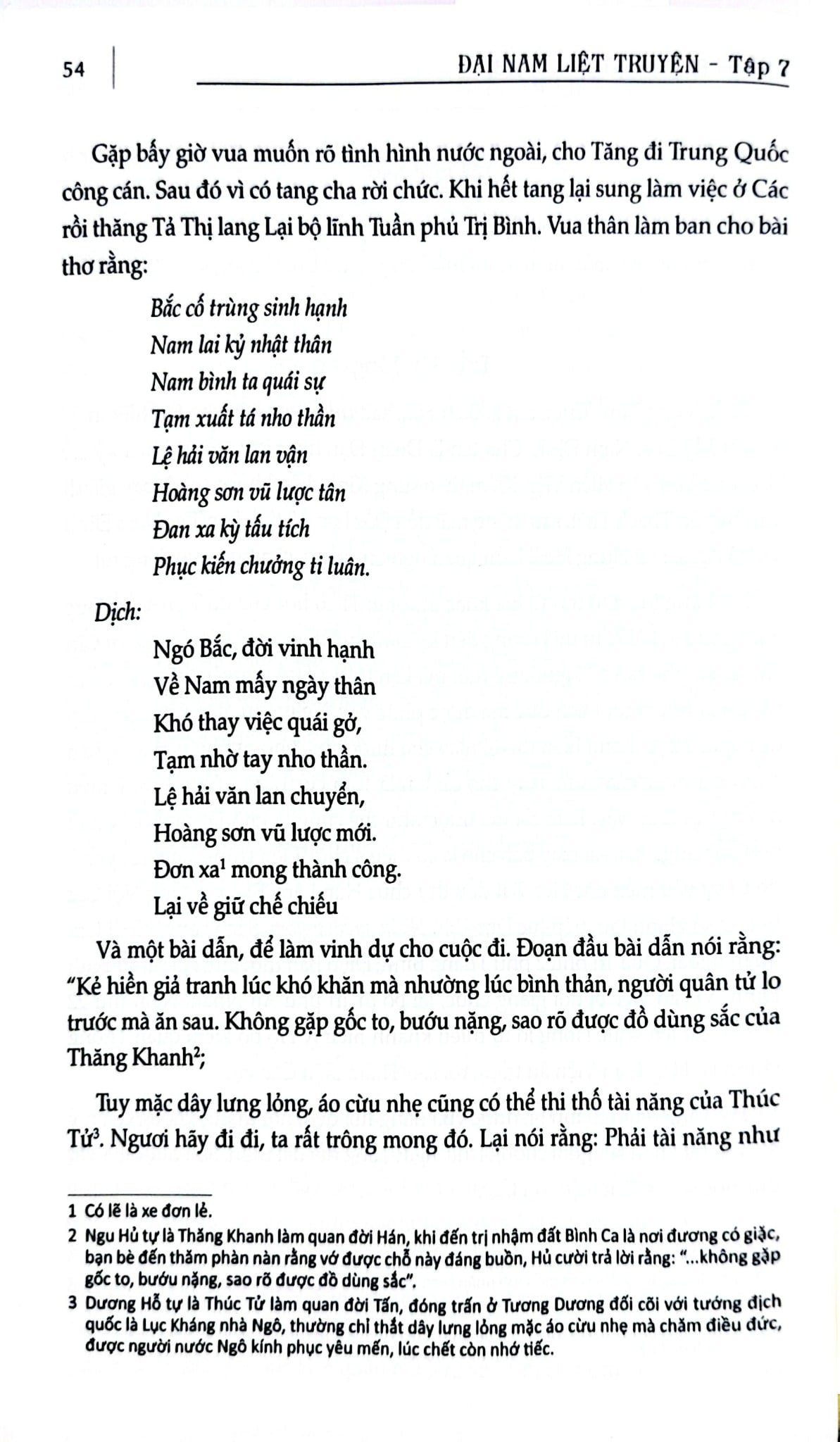 54

ĐẠI NAM LIỆT TRUYỆN - Tập 7

Gặp bấy giờ vua muốn rõ tình hình nước ngoài, cho Tăng đi Trung Quốc công cán. Sau đó vì có tang cha rời chức. Khi hết tang lại sung làm việc ở Các rồi thăng Tả Thị lang Lại bộ lĩnh Tuần phủ Trị Bình. Vua thân làm ban cho bài thơ rằng:

Bắc cố trùng sinh hạnh
Nam lai kỷ nhật thân
Nam bình ta quái sự
Tạm xuất tá nho thần
Lệ hải văn lan vận
Hoàng sơn vũ lược tân
Đan xa kỳ tấu tích
Phục kiến chưởng ti luân.

Dịch:

Ngó Bắc, đời vinh hạnh
Về Nam mấy ngày thân
Khó thay việc quái gở,
Tạm nhờ tay nho thần.
Lệ hải văn lan chuyển,
Hoàng sơn vũ lược mới.
Đơn xa$^{1}$ mong thành công.
Lại về giữ chế chiếu

Và một bài dẫn, để làm vinh dự cho cuộc đi. Đoạn đầu bài dẫn nói rằng: "Kẻ hiền giả tranh lúc khó khăn mà nhường lúc bình thản, người quân tử lo trước mà ăn sau. Không gặp gốc to, bướu nặng, sao rõ được đồ dùng sắc của Thăng Khanh$^{2}$;

Tuy mặc dây lưng lỏng, áo cừu nhẹ cũng có thể thi thố tài năng của Thúc Tử$^{3}$. Ngươi hãy đi đi, ta rất trông mong đó. Lại nói rằng: Phải tài năng như

1 Có lẽ là xe đơn lẻ.

2 Ngu Hủ tự là Thăng Khanh làm quan đời Hán, khi đến trị nhậm đất Bình Ca là nơi đương có giặc, bạn bè đến thăm phàn nàn rằng vớ được chỗ này đáng buồn, Hủ cười trả lời rằng: "...không gặp gốc to, bướu nặng, sao rõ được đồ dùng sắc".

3 Dương Hỗ tự là Thúc Tử làm quan đời Tấn, đóng trấn ở Tương Dương đối cõi với tướng địch quốc là Lục Kháng nhà Ngô, thường chỉ thắt dây lưng lỏng mặc áo cừu nhẹ mà chăm điều đức, được người nước Ngô kính phục yêu mến, lúc chết còn nhớ tiếc.